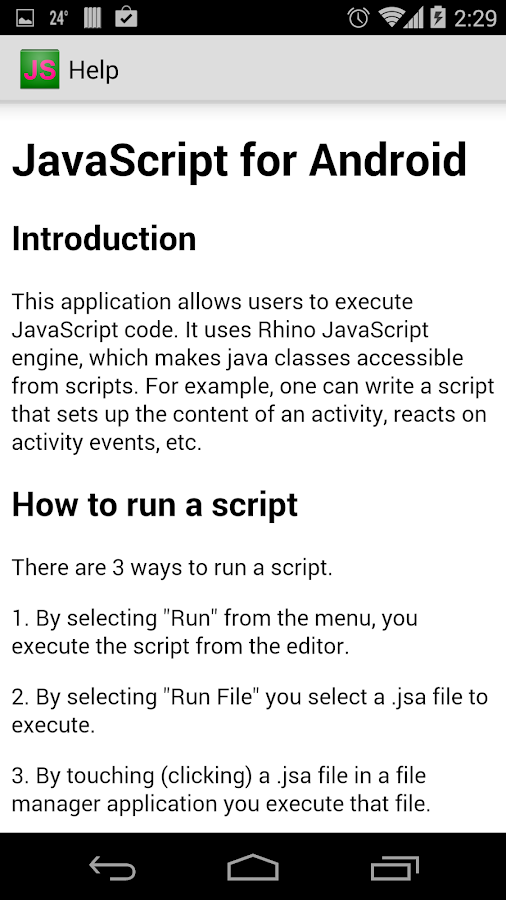 24° 2:29

JS Help

JavaScript for Android

Introduction

This application allows users to execute JavaScript code. It uses Rhino JavaScript engine, which makes java classes accessible from scripts. For example, one can write a script that sets up the content of an activity, reacts on activity events, etc.

How to run a script

There are 3 ways to run a script.

1. By selecting "Run" from the menu, you execute the script from the editor.

2. By selecting "Run File" you select a .jsa file to execute.

3. By touching (clicking) a .jsa file in a file manager application you execute that file.